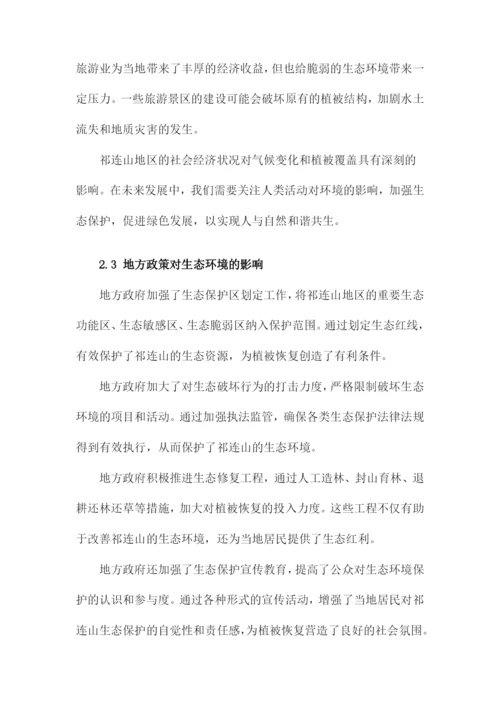 旅游业为当地带来了丰厚的经济收益，但也给脆弱的生态环境带来一定压力。一些旅游景区的建设可能会破坏原有的植被结构，加剧水土流失和地质灾害的发生。

祁连山地区的社会经济状况对气候变化和植被覆盖具有深刻的影响。在未来发展中，我们需要关注人类活动对环境的影响，加强生态保护，促进绿色发展，以实现人与自然和谐共生。

2.3 地方政策对生态环境的影响

地方政府加强了生态保护区划定工作，将祁连山地区的重要生态功能区、生态敏感区、生态脆弱区纳入保护范围。通过划定生态红线，有效保护了祁连山的生态资源，为植被恢复创造了有利条件。

地方政府加大了对生态破坏行为的打击力度，严格限制破坏生态环境的项目和活动。通过加强执法监管，确保各类生态保护法律法规得到有效执行，从而保护了祁连山的生态环境。

地方政府积极推进生态修复工程，通过人工造林、封山育林、退耕还林还草等措施，加大对植被恢复的投入力度。这些工程不仅有助于改善祁连山的生态环境，还为当地居民提供了生态红利。

地方政府还加强了生态保护宣传教育，提高了公众对生态环境保护的认识和参与度。通过各种形式的宣传活动，增强了当地居民对祁连山生态保护的自觉性和责任感，为植被恢复营造了良好的社会氛围。